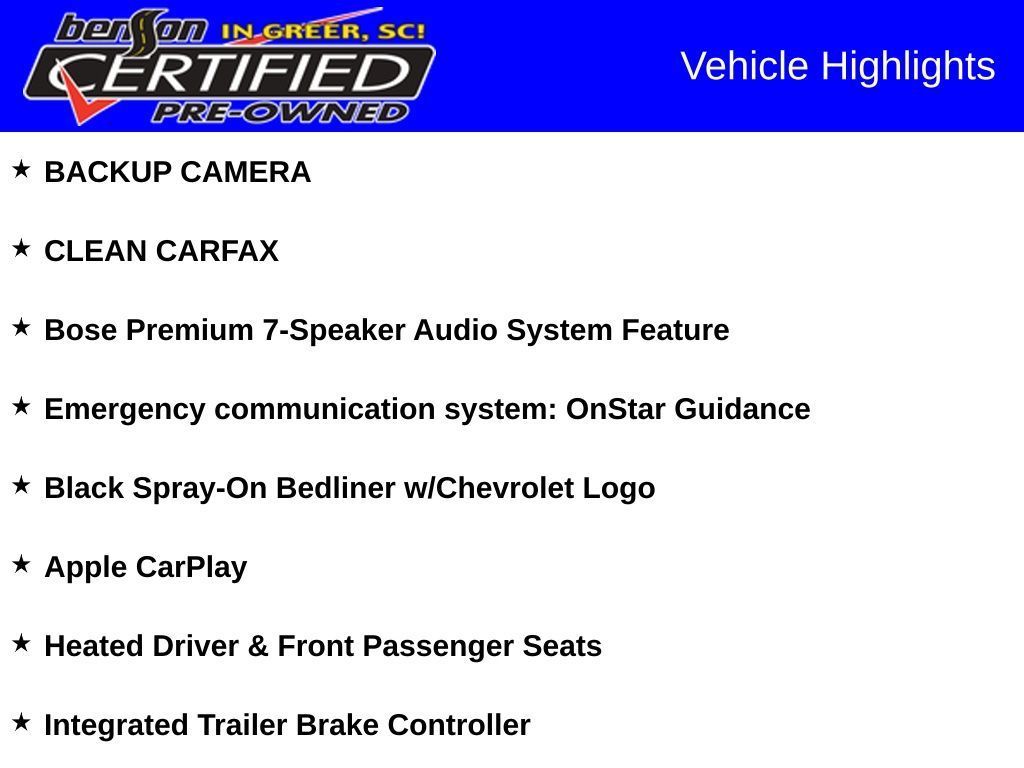 benson IN GREER, SC!
CERTIFIED
PRE-OWNED

Vehicle Highlights

★ BACKUP CAMERA

★ CLEAN CARFAX

★ Bose Premium 7-Speaker Audio System Feature

★ Emergency communication system: OnStar Guidance

★ Black Spray-On Bedliner w/Chevrolet Logo

★ Apple CarPlay

★ Heated Driver & Front Passenger Seats

★ Integrated Trailer Brake Controller